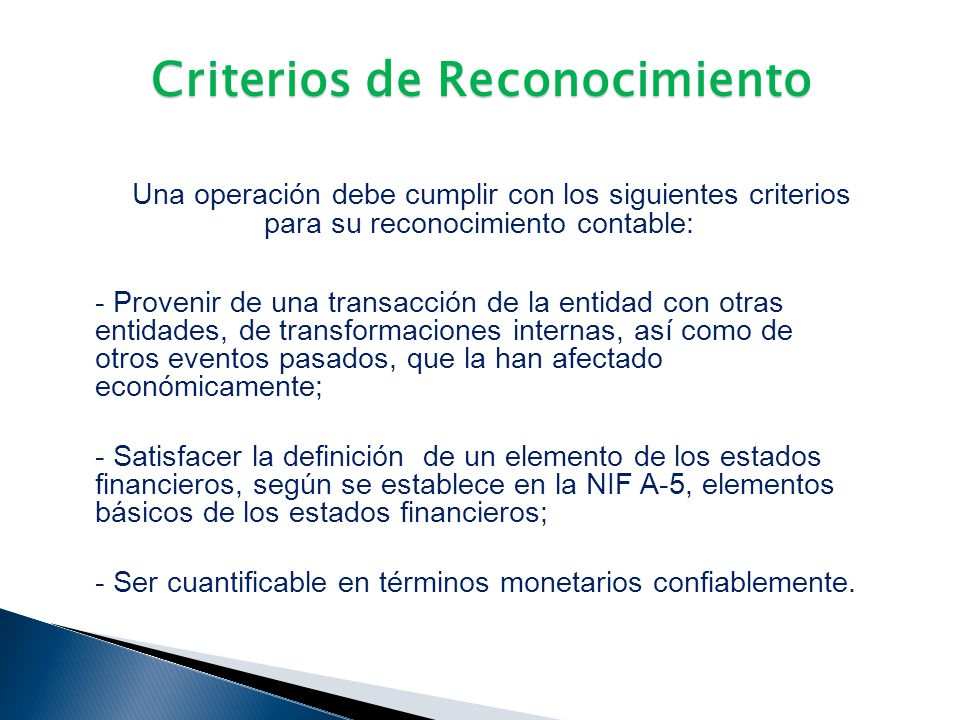 Criterios de Reconocimiento

Una operación debe cumplir con los siguientes criterios para su reconocimiento contable:

- Provenir de una transacción de la entidad con otras entidades, de transformaciones internas, así como de otros eventos pasados, que la han afectado económicamente;

- Satisfacer la definición de un elemento de los estados financieros, según se establece en la NIF A-5, elementos básicos de los estados financieros;

- Ser cuantificable en términos monetarios confiablemente.